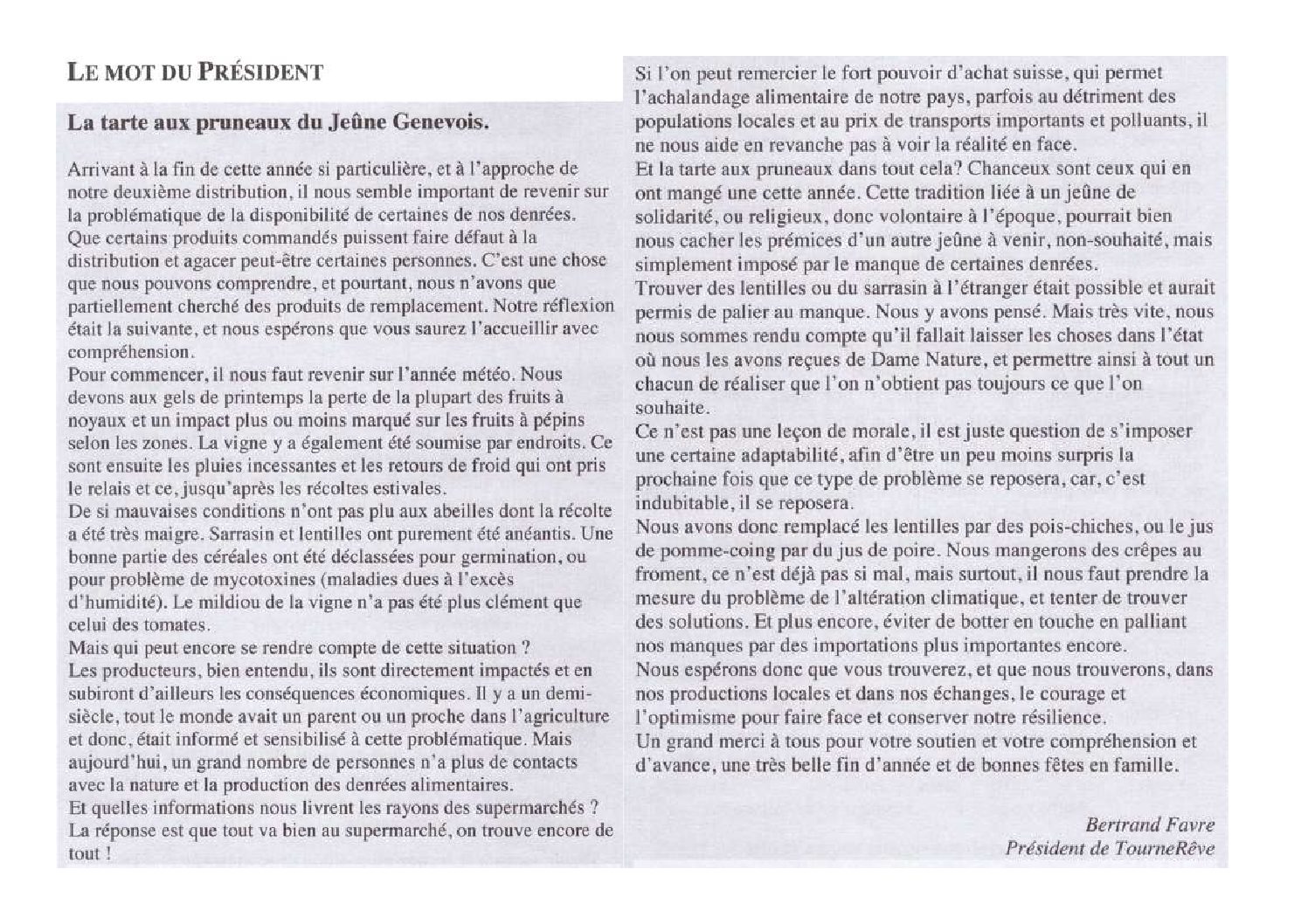 LE MOT DU PRÉSIDENT

La tarte aux pruneaux du Jeûne Genevois.

Arrivant à la fin de cette année si particulière, et à l'approche de notre deuxième distribution, il nous semble important de revenir sur la problématique de la disponibilité de certaines de nos denrées.
Que certains produits commandés puissent faire défaut à la distribution et agacer peut-être certaines personnes. C'est une chose que nous pouvons comprendre, et pourtant, nous n'avons que partiellement cherché des produits de remplacement. Notre réflexion était la suivante, et nous espérons que vous saurez l'accueillir avec compréhension.
Pour commencer, il nous faut revenir sur l'année météo. Nous devons aux gels de printemps la perte de la plupart des fruits à noyaux et un impact plus ou moins marqué sur les fruits à pépins selon les zones. La vigne y a également été soumise par endroits. Ce sont ensuite les pluies incessantes et les retours de froid qui ont pris le relais et ce, jusqu'après les récoltes estivales.
De si mauvaises conditions n'ont pas plu aux abeilles dont la récolte a été très maigre. Sarrasin et lentilles ont purement été anéantis. Une bonne partie des céréales ont été déclassées pour germination, ou pour problème de mycotoxines (maladies dues à l'excès d'humidité). Le mildiou de la vigne n'a pas été plus clément que celui des tomates.
Mais qui peut encore se rendre compte de cette situation ?
Les producteurs, bien entendu, ils sont directement impactés et en subiront d'ailleurs les conséquences économiques. Il y a un demi-siècle, tout le monde avait un parent ou un proche dans l'agriculture et donc, était informé et sensibilisé à cette problématique. Mais aujourd'hui, un grand nombre de personnes n'a plus de contacts avec la nature et la production des denrées alimentaires.
Et quelles informations nous livrent les rayons des supermarchés ?
La réponse est que tout va bien au supermarché, on trouve encore de tout !

Si l'on peut remercier le fort pouvoir d'achat suisse, qui permet l'achalandage alimentaire de notre pays, parfois au détriment des populations locales et au prix de transports importants et polluants, il ne nous aide en revanche pas à voir la réalité en face.
Et la tarte aux pruneaux dans tout cela? Chanceux sont ceux qui en ont mangé une cette année. Cette tradition liée à un jeûne de solidarité, ou religieux, donc volontaire à l'époque, pourrait bien nous cacher les prémices d'un autre jeûne à venir, non-souhaité, mais simplement imposé par le manque de certaines denrées.
Trouver des lentilles ou du sarrasin à l'étranger était possible et aurait permis de palier au manque. Nous y avons pensé. Mais très vite, nous nous sommes rendu compte qu'il fallait laisser les choses dans l'état où nous les avons reçues de Dame Nature, et permettre ainsi à tout un chacun de réaliser que l'on n'obtient pas toujours ce que l'on souhaite.
Ce n'est pas une leçon de morale, il est juste question de s'imposer une certaine adaptabilité, afin d'être un peu moins surpris la prochaine fois que ce type de problème se reposera, car, c'est indubitable, il se reposera.
Nous avons donc remplacé les lentilles par des pois-chiches, ou le jus de pomme-coing par du jus de poire. Nous mangerons des crêpes au froment, ce n'est déjà pas si mal, mais surtout, il nous faut prendre la mesure du problème de l'altération climatique, et tenter de trouver des solutions. Et plus encore, éviter de botter en touche en palliant nos manques par des importations plus importantes encore.
Nous espérons donc que vous trouverez, et que nous trouverons, dans nos productions locales et dans nos échanges, le courage et l'optimisme pour faire face et conserver notre résilience.
Un grand merci à tous pour votre soutien et votre compréhension et d'avance, une très belle fin d'année et de bonnes fêtes en famille.

Bertrand Favre
Président de TourneRêve